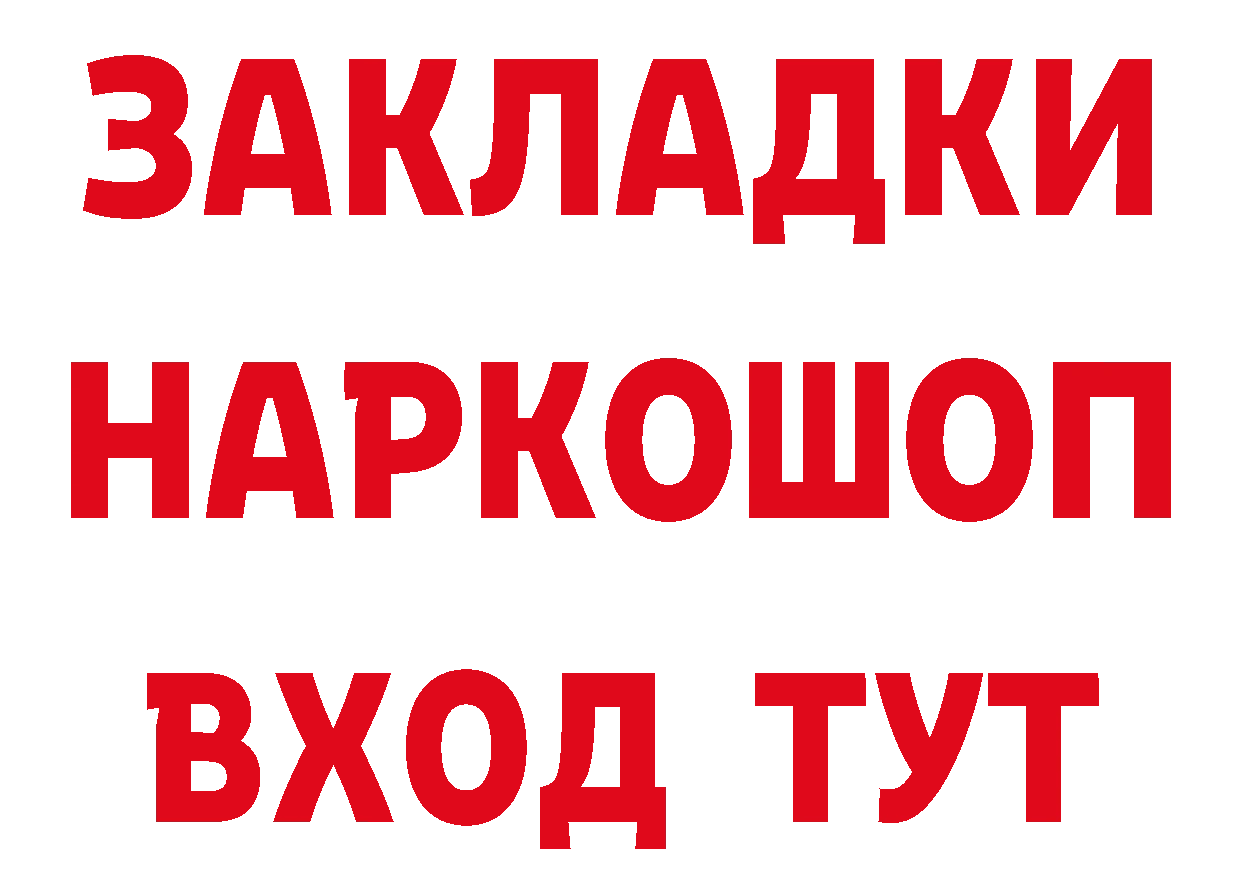 ЗАКЛАДКИ НАРКОШОП ВХОД ТУТ